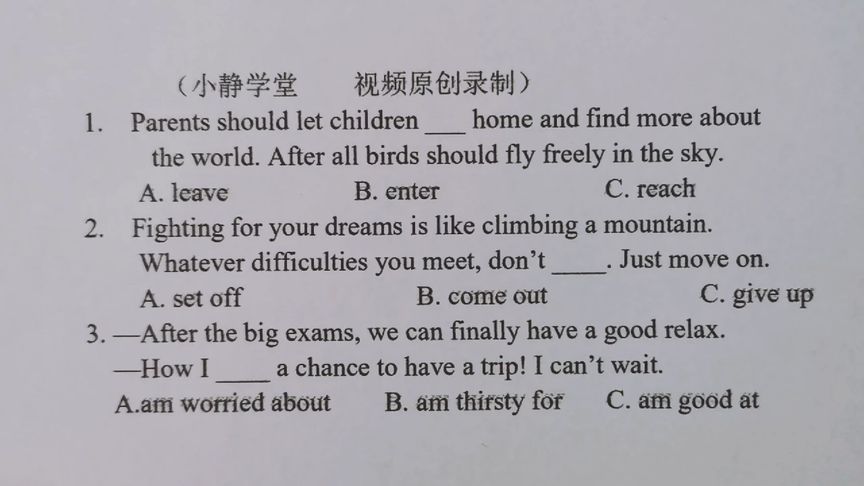 （小静学堂　　视频原创录制）

1. Parents should let children ___ home and find more about the world. After all birds should fly freely in the sky.

A. leave　　B. enter　　C. reach

2. Fighting for your dreams is like climbing a mountain. Whatever difficulties you meet, don't ____. Just move on.

A. set off　　B. come out　　C. give up

3. —After the big exams, we can finally have a good relax.

—How I ____ a chance to have a trip! I can't wait.

A.am worried about　　B. am thirsty for　　C. am good at